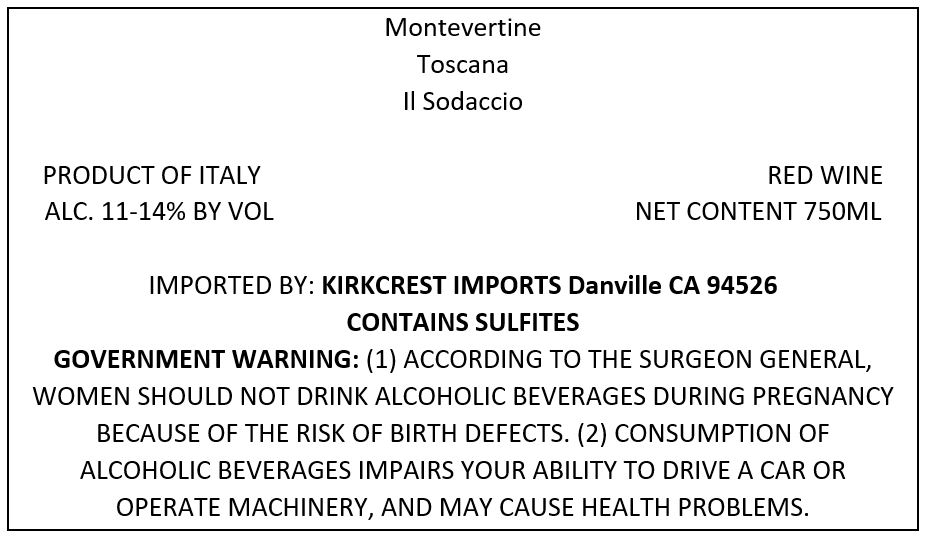 Montevertine
Toscana
Il Sodaccio

PRODUCT OF ITALY
ALC. 11-14% BY VOL

RED WINE
NET CONTENT 750ML

IMPORTED BY: KIRKCREST IMPORTS Danville CA 94526
CONTAINS SULFITES
GOVERNMENT WARNING: (1) ACCORDING TO THE SURGEON GENERAL, WOMEN SHOULD NOT DRINK ALCOHOLIC BEVERAGES DURING PREGNANCY BECAUSE OF THE RISK OF BIRTH DEFECTS. (2) CONSUMPTION OF ALCOHOLIC BEVERAGES IMPAIRS YOUR ABILITY TO DRIVE A CAR OR OPERATE MACHINERY, AND MAY CAUSE HEALTH PROBLEMS.